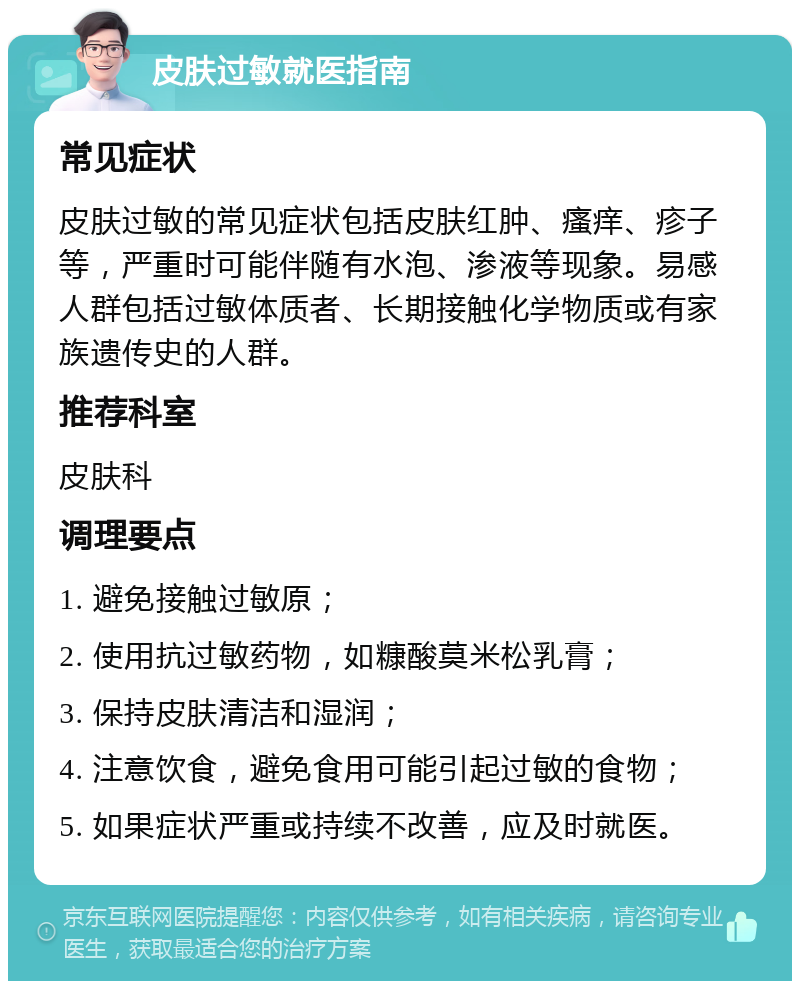 皮肤过敏就医指南

常见症状

皮肤过敏的常见症状包括皮肤红肿、瘙痒、疹子等，严重时可能伴随有水泡、渗液等现象。易感人群包括过敏体质者、长期接触化学物质或有家族遗传史的人群。

推荐科室

皮肤科

调理要点

1. 避免接触过敏原；

2. 使用抗过敏药物，如糠酸莫米松乳膏；

3. 保持皮肤清洁和湿润；

4. 注意饮食，避免食用可能引起过敏的食物；

5. 如果症状严重或持续不改善，应及时就医。

京东互联网医院提醒您：内容仅供参考，如有相关疾病，请咨询专业医生，获取最适合您的治疗方案